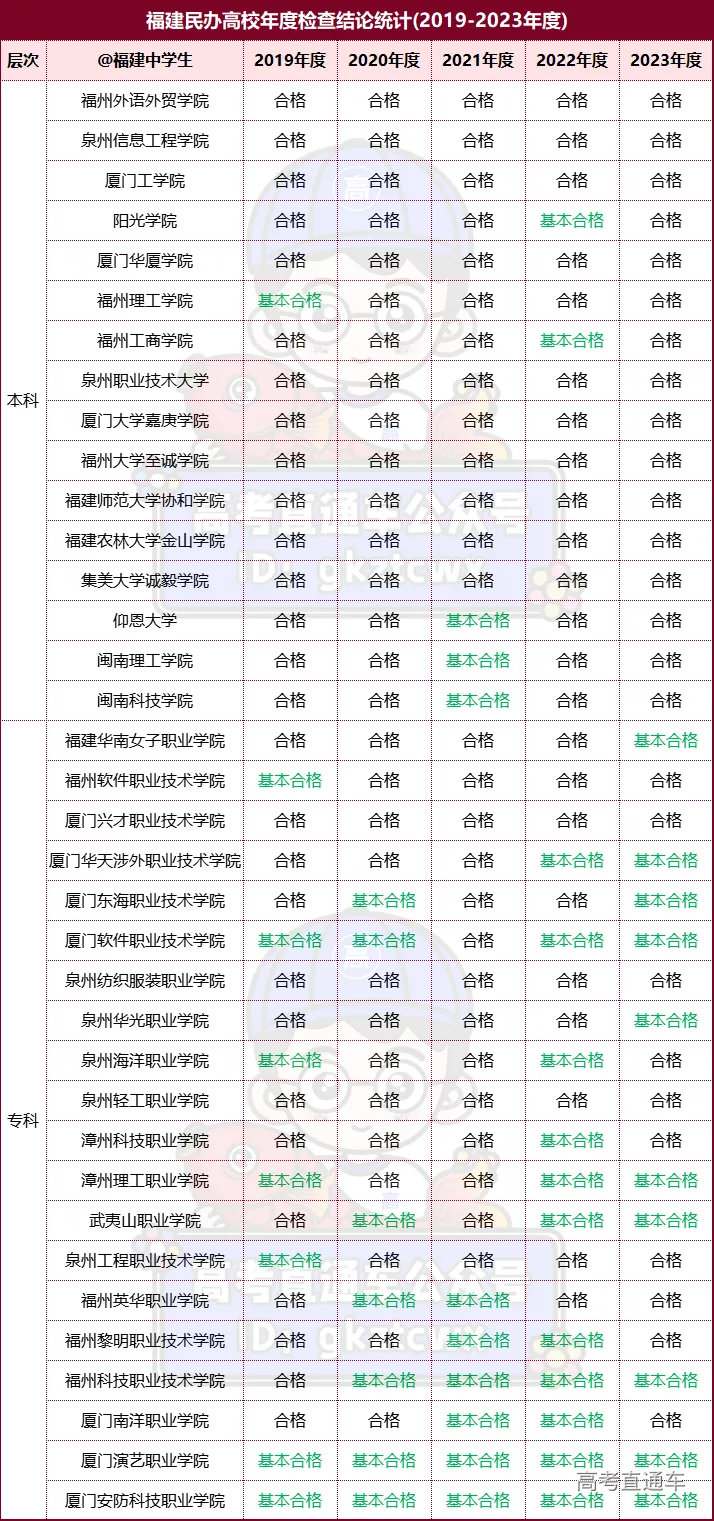 福建民办高校年度检查结论统计(2019-2023年度)

| 层次 | @福建中学生 | 2019年度 | 2020年度 | 2021年度 | 2022年度 | 2023年度 |
|---|---|---|---|---|---|---|
| 本科 | 福州外语外贸学院 | 合格 | 合格 | 合格 | 合格 | 合格 |
| | 泉州信息工程学院 | 合格 | 合格 | 合格 | 合格 | 合格 |
| | 厦门工学院 | 合格 | 合格 | 合格 | 合格 | 合格 |
| | 阳光学院 | 合格 | 合格 | 合格 | 基本合格 | 合格 |
| | 厦门华厦学院 | 合格 | 合格 | 合格 | 合格 | 合格 |
| | 福州理工学院 | 基本合格 | 合格 | 合格 | 合格 | 合格 |
| | 福州工商学院 | 合格 | 合格 | 合格 | 基本合格 | 合格 |
| | 泉州职业技术大学 | 合格 | 合格 | 合格 | 合格 | 合格 |
| | 厦门大学嘉庚学院 | 合格 | 合格 | 合格 | 合格 | 合格 |
| | 福州大学至诚学院 | 合格 | 合格 | 合格 | 合格 | 合格 |
| | 福建师范大学协和学院 | 合格 | 合格 | 合格 | 合格 | 合格 |
| | 福建农林大学金山学院 | 合格 | 合格 | 合格 | 合格 | 合格 |
| | 集美大学诚毅学院 | 合格 | 合格 | 合格 | 合格 | 合格 |
| | 仰恩大学 | 合格 | 合格 | 基本合格 | 合格 | 合格 |
| | 闽南理工学院 | 合格 | 合格 | 基本合格 | 合格 | 合格 |
| | 闽南科技学院 | 合格 | 合格 | 基本合格 | 合格 | 合格 |
| 专科 | 福建华南女子职业学院 | 合格 | 合格 | 合格 | 合格 | 基本合格 |
| | 福州软件职业技术学院 | 基本合格 | 合格 | 合格 | 合格 | 合格 |
| | 厦门兴才职业技术学院 | 合格 | 合格 | 合格 | 合格 | 合格 |
| | 厦门华天涉外职业技术学院 | 合格 | 合格 | 合格 | 基本合格 | 基本合格 |
| | 厦门东海职业技术学院 | 合格 | 基本合格 | 合格 | 合格 | 基本合格 |
| | 厦门软件职业技术学院 | 基本合格 | 基本合格 | 合格 | 基本合格 | 基本合格 |
| | 泉州纺织服装职业学院 | 合格 | 合格 | 合格 | 合格 | 合格 |
| | 泉州华光职业学院 | 合格 | 合格 | 合格 | 合格 | 基本合格 |
| | 泉州海洋职业学院 | 基本合格 | 合格 | 合格 | 基本合格 | 合格 |
| | 泉州轻工职业学院 | 合格 | 合格 | 合格 | 合格 | 合格 |
| | 漳州科技职业学院 | 合格 | 合格 | 合格 | 基本合格 | 合格 |
| | 漳州理工职业学院 | 基本合格 | 合格 | 合格 | 基本合格 | 基本合格 |
| | 武夷山职业学院 | 合格 | 基本合格 | 合格 | 基本合格 | 基本合格 |
| | 泉州工程职业技术学院 | 基本合格 | 合格 | 合格 | 合格 | 合格 |
| | 福州英华职业学院 | 合格 | 基本合格 | 基本合格 | 合格 | 合格 |
| | 福州黎明职业技术学院 | 合格 | 合格 | 基本合格 | 基本合格 | 合格 |
| | 福州科技职业技术学院 | 合格 | 基本合格 | 基本合格 | 基本合格 | 基本合格 |
| | 厦门南洋职业学院 | 合格 | 合格 | 基本合格 | 基本合格 | 合格 |
| | 厦门演艺职业学院 | 基本合格 | 基本合格 | 基本合格 | 基本合格 | 基本合格 |
| | 厦门安防科技职业学院 | 基本合格 | 基本合格 | 基本合格 | 基本合格 | 基本合格 |

高考直通车